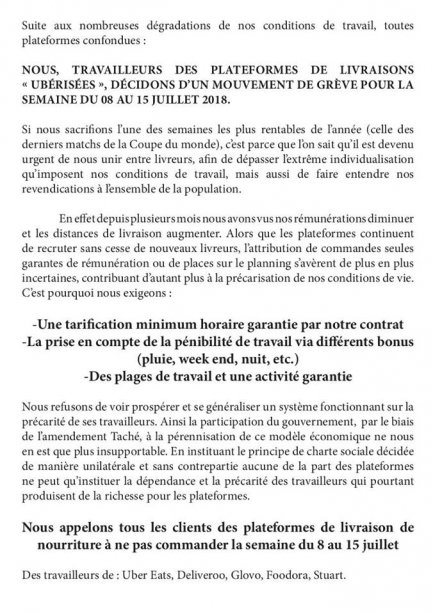 Suite aux nombreuses dégradations de nos conditions de travail, toutes plateformes confondues :

NOUS, TRAVAILLEURS DES PLATEFORMES DE LIVRAISONS « UBÉRISÉES », DÉCIDONS D'UN MOUVEMENT DE GRÈVE POUR LA SEMAINE DU 08 AU 15 JUILLET 2018.

Si nous sacrifions l'une des semaines les plus rentables de l'année (celle des derniers matchs de la Coupe du monde), c'est parce que l'on sait qu'il est devenu urgent de nous unir entre livreurs, afin de dépasser l'extrême individualisation qu'imposent nos conditions de travail, mais aussi de faire entendre nos revendications à l'ensemble de la population.

En effet depuis plusieurs mois nous avons vus nos rémunérations diminuer et les distances de livraison augmenter. Alors que les plateformes continuent de recruter sans cesse de nouveaux livreurs, l'attribution de commandes seules garantes de rémunération ou de places sur le planning s'avèrent de plus en plus incertaines, contribuant d'autant plus à la précarisation de nos conditions de vie. C'est pourquoi nous exigeons :

-Une tarification minimum horaire garantie par notre contrat
-La prise en compte de la pénibilité de travail via différents bonus (pluie, week end, nuit, etc.)
-Des plages de travail et une activité garantie

Nous refusons de voir prospérer et se généraliser un système fonctionnant sur la précarité de ses travailleurs. Ainsi la participation du gouvernement, par le biais de l'amendement Taché, à la pérennisation de ce modèle économique ne nous en est que plus insupportable. En instituant le principe de charte sociale décidée de manière unilatérale et sans contrepartie aucune de la part des plateformes ne peut qu'instituer la dépendance et la précarité des travailleurs qui pourtant produisent de la richesse pour les plateformes.

Nous appelons tous les clients des plateformes de livraison de nourriture à ne pas commander la semaine du 8 au 15 juillet

Des travailleurs de : Uber Eats, Deliveroo, Glovo, Foodora, Stuart.